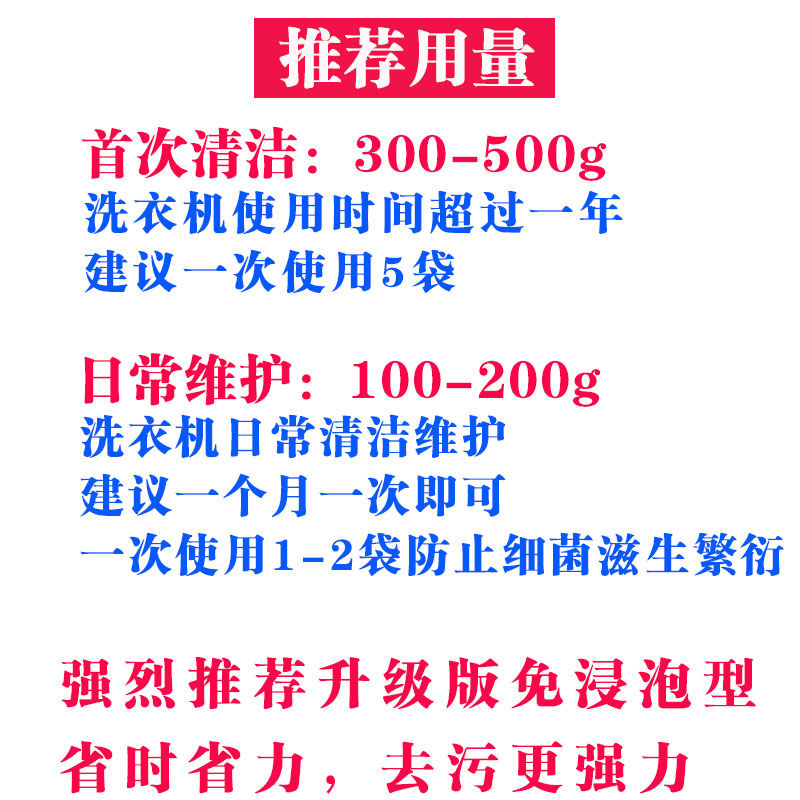 推荐用量

首次清洁：300-500g
洗衣机使用时间超过一年
建议一次使用5袋

日常维护：100-200g
洗衣机日常清洁维护
建议一个月一次即可
一次使用1-2袋防止细菌滋生繁衍

强烈推荐升级版免浸泡型
省时省力，去污更强力